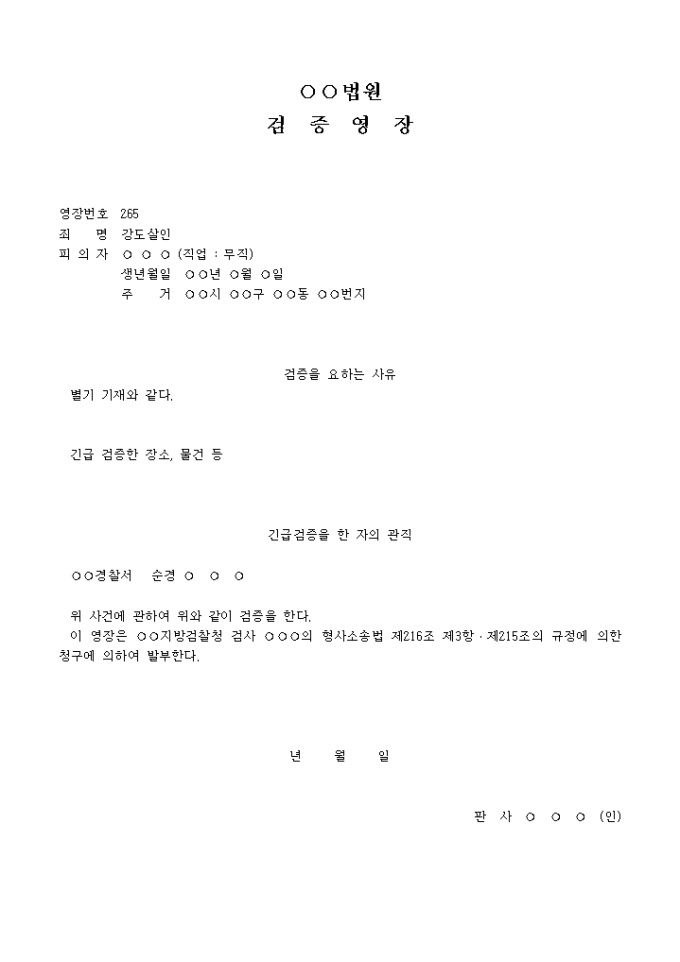 ○○법원
검 증 영 장

영장번호 265
죄 명 강도살인
피 의 자 ○ ○ ○ (직업 : 무직)
생년월일 ○○년 ○월 ○일
주 거 ○○시 ○○구 ○○동 ○○번지

검증을 요하는 사유
별기 기재와 같다.

긴급 검증한 장소, 물건 등

긴급검증을 한 자의 관직

○○경찰서 순경 ○ ○ ○

위 사건에 관하여 위와 같이 검증을 한다.
이 영장은 ○○지방검찰청 검사 ○○○의 형사소송법 제216조 제3항 · 제215조의 규정에 의한 청구에 의하여 발부한다.

년 월 일

판 사 ○ ○ ○ (인)